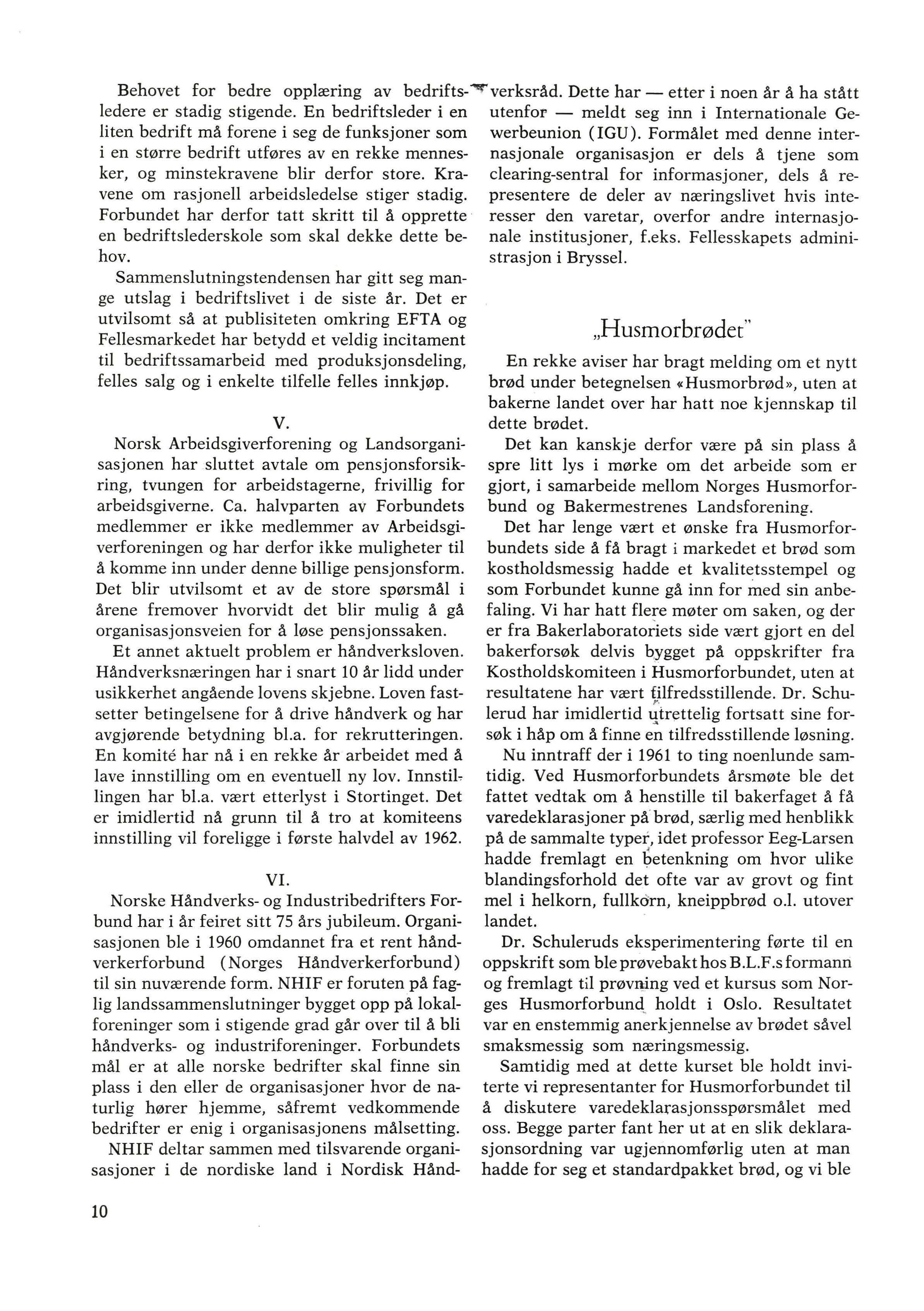 Behovet for bedre opplæring av bedriftsledere er stadig stigende. En bedriftsleder i en liten bedrift må forene i seg de funksjoner som i en større bedrift utføres av en rekke mennesker, og minstekravene blir derfor store. Kravene om rasjonell arbeidsledelse stiger stadig. Forbundet har derfor tatt skritt til å opprette en bedriftslederskole som skal dekke dette behov.

Sammenslutningstendensen har gitt seg mange utslag i bedriftslivet i de siste år. Det er utvilsomt så at publisiteten omkring EFTA og Fellesmarkedet har betydd et veldig incitament til bedriftssamarbeid med produksjonsdeling, felles salg og i enkelte tilfelle felles innkjøp.

V.

Norsk Arbeidsgiverforening og Landsorganisasjonen har sluttet avtale om pensjonsforsikring, tvungen for arbeidstagerne, frivillig for arbeidsgiverne. Ca. halvparten av Forbundets medlemmer er ikke medlemmer av Arbeidsgiverforeningen og har derfor ikke muligheter til å komme inn under denne billige pensjonsform. Det blir utvilsomt et av de store spørsmål i årene fremover hvorvidt det blir mulig å gå organisasjonsveien for å løse pensjonssaken.

Et annet aktuelt problem er håndverksloven. Håndverksnæringen har i snart 10 år lidd under usikkerhet angående lovens skjebne. Loven fastsetter betingelsene for å drive håndverk og har avgjørende betydning bl.a. for rekrutteringen. En komité har nå i en rekke år arbeidet med å lave innstilling om en eventuell ny lov. Innstillingen har bl.a. vært etterlyst i Stortinget. Det er imidlertid nå grunn til å tro at komiteens innstilling vil foreligge i første halvdel av 1962.

VI.

Norske Håndverks- og Industribedrifters Forbund har i år feiret sitt 75 års jubileum. Organisasjonen ble i 1960 omdannet fra et rent håndverkerforbund (Norges Håndverkerforbund) til sin nuværende form. NHIF er foruten på faglig landssammenslutninger bygget opp på lokalforeninger som i stigende grad går over til å bli håndverks- og industriforeninger. Forbundets mål er at alle norske bedrifter skal finne sin plass i den eller de organisasjoner hvor de naturlig hører hjemme, såfremt vedkommende bedrifter er enig i organisasjonens målsetting.

NHIF deltar sammen med tilsvarende organisasjoner i de nordiske land i Nordisk Håndverksråd. Dette har — etter i noen år å ha stått utenfor — meldt seg inn i Internationale Gewerbeunion (IGU). Formålet med denne internasjonale organisasjon er dels å tjene som clearing-sentral for informasjoner, dels å representere de deler av næringslivet hvis interesser den varetar, overfor andre internasjonale institusjoner, f.eks. Fellesskapets administrasjon i Bryssel.

„Husmorbrødet"

En rekke aviser har bragt melding om et nytt brød under betegnelsen «Husmorbrød», uten at bakerne landet over har hatt noe kjennskap til dette brødet.

Det kan kanskje derfor være på sin plass å spre litt lys i mørke om det arbeide som er gjort, i samarbeide mellom Norges Husmorforbund og Bakermestrenes Landsforening.

Det har lenge vært et ønske fra Husmorforbundets side å få bragt i markedet et brød som kostholdsmessig hadde et kvalitetsstempel og som Forbundet kunne gå inn for med sin anbefaling. Vi har hatt flere møter om saken, og der er fra Bakerlaboratoriets side vært gjort en del bakerforsøk delvis bygget på oppskrifter fra Kostholdskomiteen i Husmorforbundet, uten at resultatene har vært tilfredsstillende. Dr. Schulerud har imidlertid utrettelig fortsatt sine forsøk i håp om å finne en tilfredsstillende løsning.

Nu inntraff der i 1961 to ting noenlunde samtidig. Ved Husmorforbundets årsmøte ble det fattet vedtak om å henstille til bakerfaget å få varedeklarasjoner på brød, særlig med henblikk på de sammalte typer, idet professor Eeg-Larsen hadde fremlagt en betenkning om hvor ulike blandingsforhold det ofte var av grovt og fint mel i helkorn, fullkorn, kneippbrød o.l. utover landet.

Dr. Schuleruds eksperimentering førte til en oppskrift som ble prøvebakt hos B.L.F.s formann og fremlagt til prøvning ved et kursus som Norges Husmorforbund holdt i Oslo. Resultatet var en enstemmig anerkjennelse av brødet såvel smaksmessig som næringsmessig.

Samtidig med at dette kurset ble holdt inviterte vi representanter for Husmorforbundet til å diskutere varedeklarasjonsspørsmålet med oss. Begge parter fant her ut at en slik deklarasjonsordning var ugjennomførlig uten at man hadde for seg et standardpakket brød, og vi ble

10